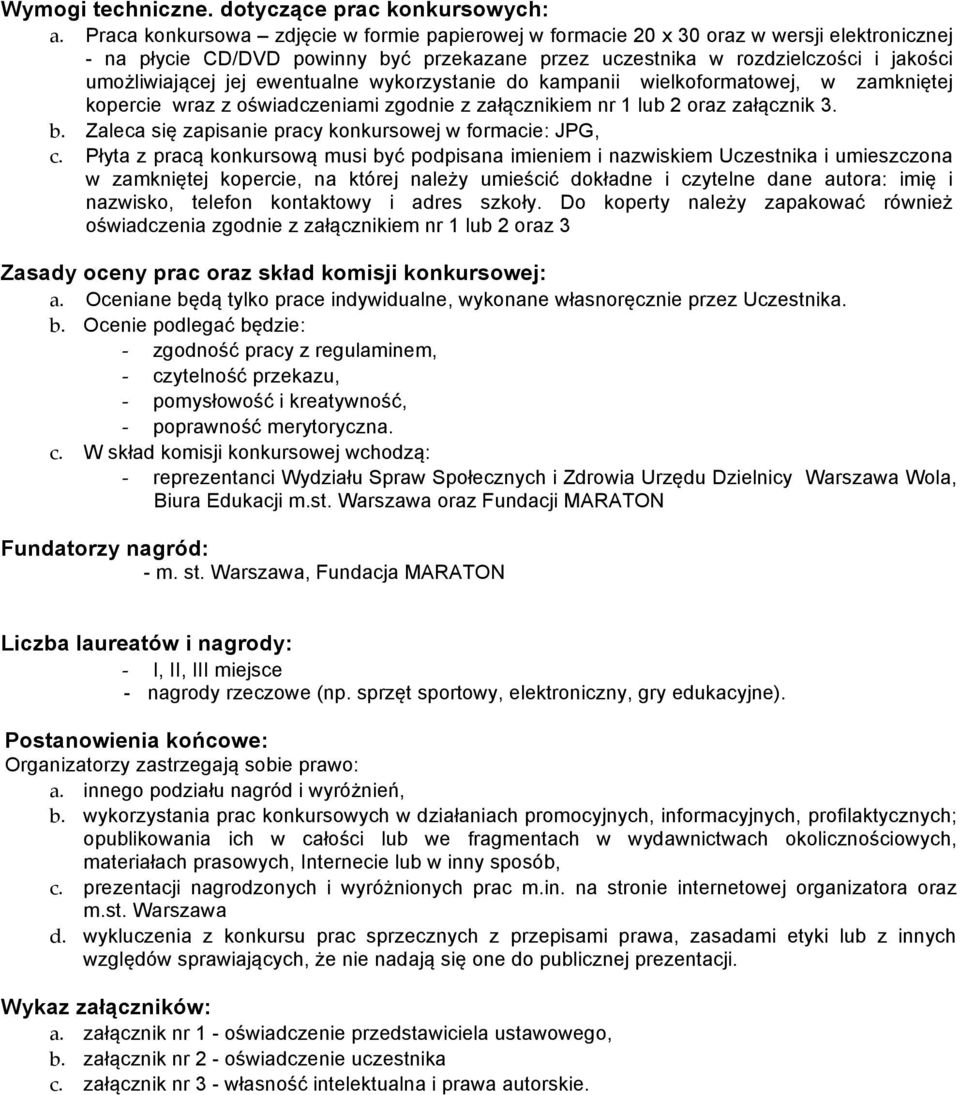 Wymogi techniczne. dotyczące prac konkursowych:
a. Praca konkursowa – zdjęcie w formie papierowej w formacie 20 x 30 oraz w wersji elektronicznej - na płycie CD/DVD powinny być przekazane przez uczestnika w rozdzielczości i jakości umożliwiającej jej ewentualne wykorzystanie do kampanii wielkoformatowej, w zamkniętej kopercie wraz z oświadczeniami zgodnie z załącznikiem nr 1 lub 2 oraz załącznik 3.
b. Zaleca się zapisanie pracy konkursowej w formacie: JPG,
c. Płyta z pracą konkursową musi być podpisana imieniem i nazwiskiem Uczestnika i umieszczona w zamkniętej kopercie, na której należy umieścić dokładne i czytelne dane autora: imię i nazwisko, telefon kontaktowy i adres szkoły. Do koperty należy zapakować również oświadczenia zgodnie z załącznikiem nr 1 lub 2 oraz 3

Zasady oceny prac oraz skład komisji konkursowej:
a. Oceniane będą tylko prace indywidualne, wykonane własnoręcznie przez Uczestnika.
b. Ocenie podlegać będzie:
- zgodność pracy z regulaminem,
- czytelność przekazu,
- pomysłowość i kreatywność,
- poprawność merytoryczna.
c. W skład komisji konkursowej wchodzą:
- reprezentanci Wydziału Spraw Społecznych i Zdrowia Urzędu Dzielnicy Warszawa Wola, Biura Edukacji m.st. Warszawa oraz Fundacji MARATON

Fundatorzy nagród:
- m. st. Warszawa, Fundacja MARATON

Liczba laureatów i nagrody:
- I, II, III miejsce
- nagrody rzeczowe (np. sprzęt sportowy, elektroniczny, gry edukacyjne).

Postanowienia końcowe:
Organizatorzy zastrzegają sobie prawo:
a. innego podziału nagród i wyróżnień,
b. wykorzystania prac konkursowych w działaniach promocyjnych, informacyjnych, profilaktycznych; opublikowania ich w całości lub we fragmentach w wydawnictwach okolicznościowych, materiałach prasowych, Internecie lub w inny sposób,
c. prezentacji nagrodzonych i wyróżnionych prac m.in. na stronie internetowej organizatora oraz m.st. Warszawa
d. wykluczenia z konkursu prac sprzecznych z przepisami prawa, zasadami etyki lub z innych względów sprawiających, że nie nadają się one do publicznej prezentacji.

Wykaz załączników:
a. załącznik nr 1 - oświadczenie przedstawiciela ustawowego,
b. załącznik nr 2 - oświadczenie uczestnika
c. załącznik nr 3 - własność intelektualna i prawa autorskie.